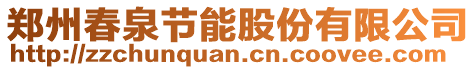 郑州春泉节能股份有限公司
http://zzchunquan.cn.coovee.com